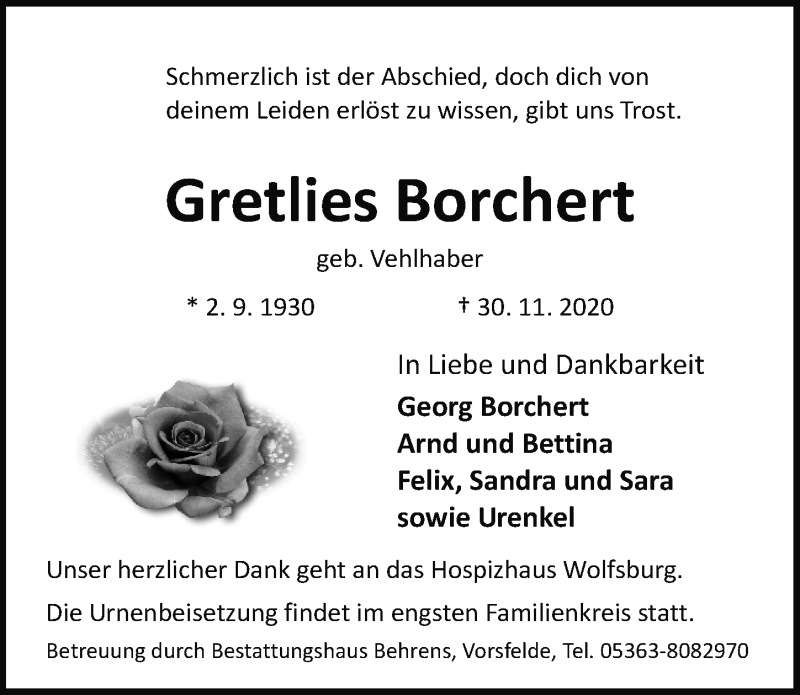 Schmerzlich ist der Abschied, doch dich von deinem Leiden erlöst zu wissen, gibt uns Trost.

Gretlies Borchert

geb. Vehlhaber

* 2. 9. 1930 † 30. 11. 2020

In Liebe und Dankbarkeit

Georg Borchert
Arnd und Bettina
Felix, Sandra und Sara
sowie Urenkel

Unser herzlicher Dank geht an das Hospizhaus Wolfsburg.

Die Urnenbeisetzung findet im engsten Familienkreis statt.

Betreuung durch Bestattungshaus Behrens, Vorsfelde, Tel. 05363-8082970